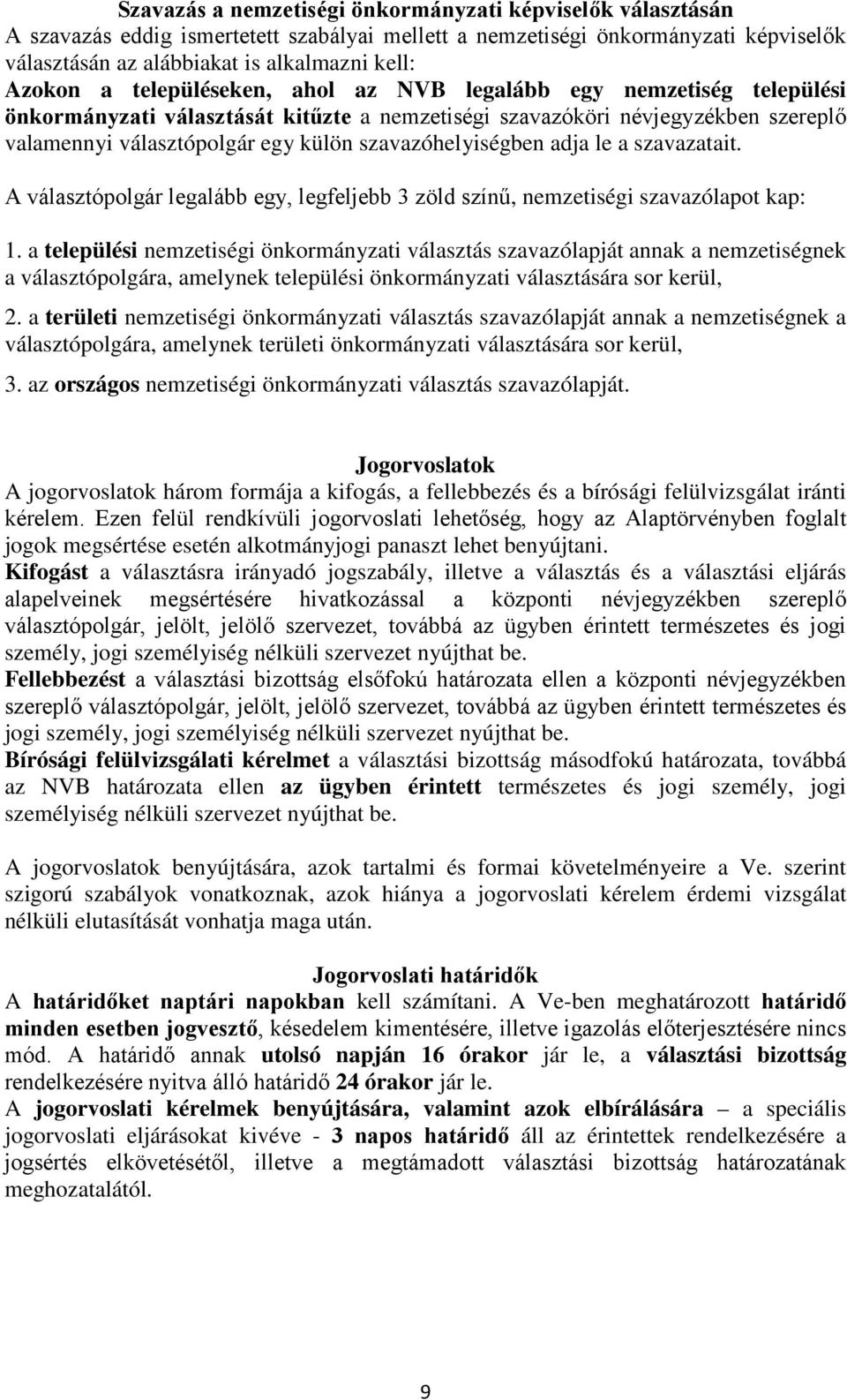 Szavazás a nemzetiségi önkormányzati képviselők választásán
A szavazás eddig ismertetett szabályai mellett a nemzetiségi önkormányzati képviselők választásán az alábbiakat is alkalmazni kell:
Azokon a településeken, ahol az NVB legalább egy nemzetiség települési önkormányzati választását kitűzte a nemzetiségi szavazóköri névjegyzékben szereplő valamennyi választópolgár egy külön szavazóhelyiségben adja le a szavazatait.

A választópolgár legalább egy, legfeljebb 3 zöld színű, nemzetiségi szavazólapot kap:

1. a települési nemzetiségi önkormányzati választás szavazólapját annak a nemzetiségnek a választópolgára, amelynek települési önkormányzati választására sor kerül,

2. a területi nemzetiségi önkormányzati választás szavazólapját annak a nemzetiségnek a választópolgára, amelynek területi önkormányzati választására sor kerül,

3. az országos nemzetiségi önkormányzati választás szavazólapját.

Jogorvoslatok
A jogorvoslatok három formája a kifogás, a fellebbezés és a bírósági felülvizsgálat iránti kérelem. Ezen felül rendkívüli jogorvoslati lehetőség, hogy az Alaptörvényben foglalt jogok megsértése esetén alkotmányjogi panaszt lehet benyújtani.
Kifogást a választásra irányadó jogszabály, illetve a választás és a választási eljárás alapelveinek megsértésére hivatkozással a központi névjegyzékben szereplő választópolgár, jelölt, jelölő szervezet, továbbá az ügyben érintett természetes és jogi személy, jogi személyiség nélküli szervezet nyújthat be.
Fellebbezést a választási bizottság elsőfokú határozata ellen a központi névjegyzékben szereplő választópolgár, jelölt, jelölő szervezet, továbbá az ügyben érintett természetes és jogi személy, jogi személyiség nélküli szervezet nyújthat be.
Bírósági felülvizsgálati kérelmet a választási bizottság másodfokú határozata, továbbá az NVB határozata ellen az ügyben érintett természetes és jogi személy, jogi személyiség nélküli szervezet nyújthat be.

A jogorvoslatok benyújtására, azok tartalmi és formai követelményeire a Ve. szerint szigorú szabályok vonatkoznak, azok hiánya a jogorvoslati kérelem érdemi vizsgálat nélküli elutasítását vonhatja maga után.

Jogorvoslati határidők
A határidőket naptári napokban kell számítani. A Ve-ben meghatározott határidő minden esetben jogvesztő, késedelem kimentésére, illetve igazolás előterjesztésére nincs mód. A határidő annak utolsó napján 16 órakor jár le, a választási bizottság rendelkezésére nyitva álló határidő 24 órakor jár le.
A jogorvoslati kérelmek benyújtására, valamint azok elbírálására – a speciális jogorvoslati eljárásokat kivéve - 3 napos határidő áll az érintettek rendelkezésére a jogsértés elkövetésétől, illetve a megtámadott választási bizottság határozatának meghozatalától.

9